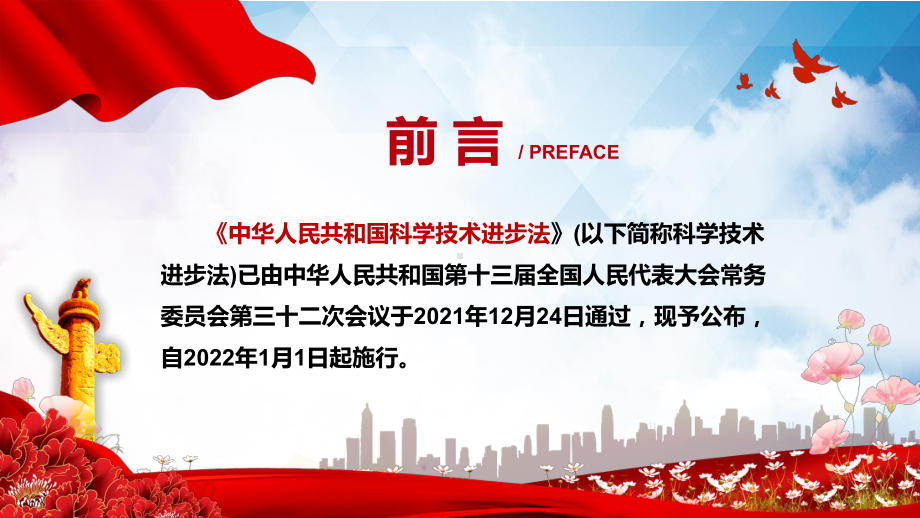 前言 / PREFACE

《中华人民共和国科学技术进步法》(以下简称科学技术进步法)已由中华人民共和国第十三届全国人民代表大会常务委员会第三十二次会议于2021年12月24日通过，现予公布，自2022年1月1日起施行。